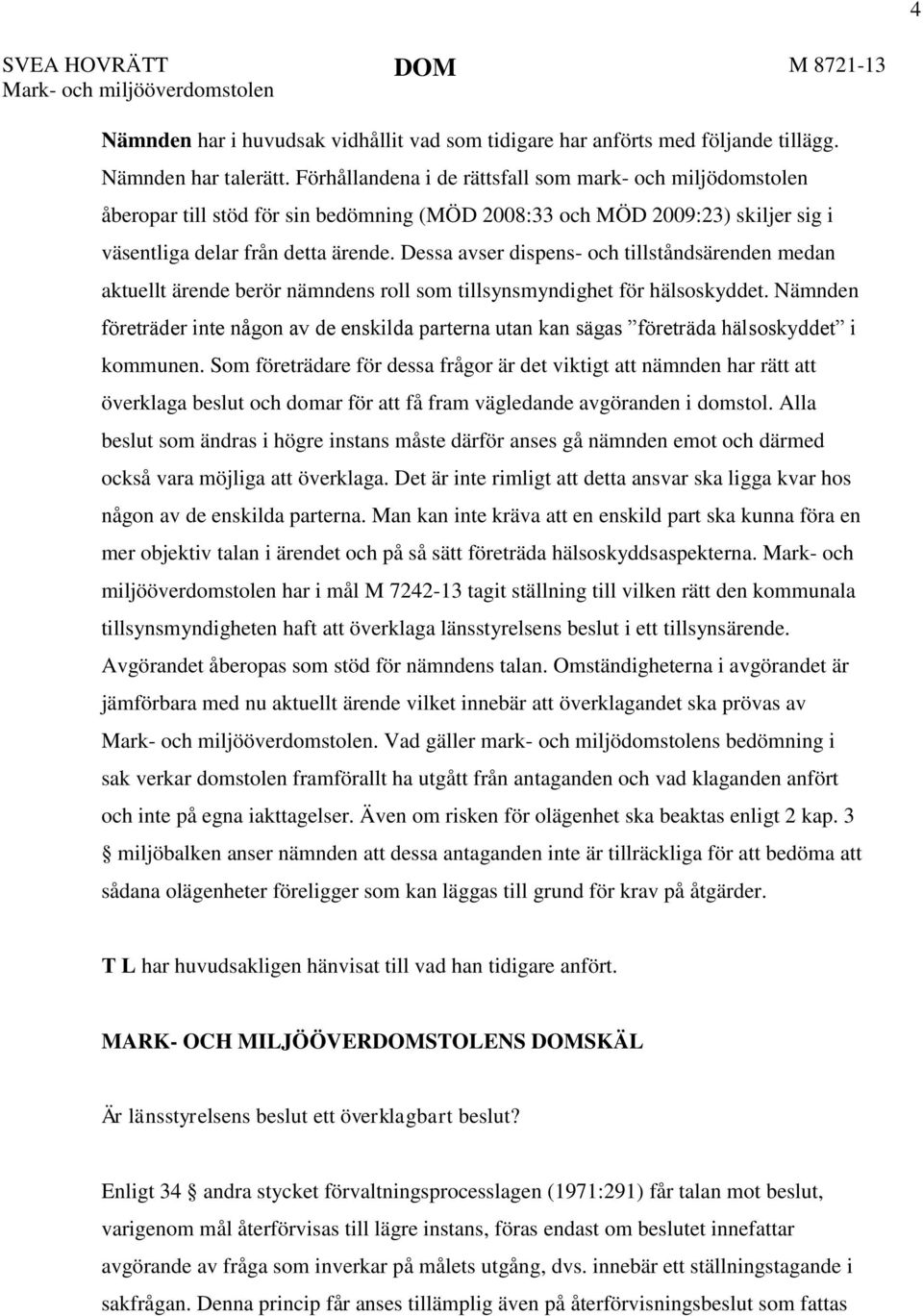 4

SVEA HOVRÄTT
Mark- och miljööverdomstolen

DOM

M 8721-13

Nämnden har i huvudsak vidhållit vad som tidigare har anförts med följande tillägg. Nämnden har talerätt. Förhållandena i de rättsfall som mark- och miljödomstolen åberopar till stöd för sin bedömning (MÖD 2008:33 och MÖD 2009:23) skiljer sig i väsentliga delar från detta ärende. Dessa avser dispens- och tillståndsärenden medan aktuellt ärende berör nämndens roll som tillsynsmyndighet för hälsoskyddet. Nämnden företräder inte någon av de enskilda parterna utan kan sägas ”företräda hälsoskyddet” i kommunen. Som företrädare för dessa frågor är det viktigt att nämnden har rätt att överklaga beslut och domar för att få fram vägledande avgöranden i domstol. Alla beslut som ändras i högre instans måste därför anses gå nämnden emot och därmed också vara möjliga att överklaga. Det är inte rimligt att detta ansvar ska ligga kvar hos någon av de enskilda parterna. Man kan inte kräva att en enskild part ska kunna föra en mer objektiv talan i ärendet och på så sätt företräda hälsoskyddsaspekterna. Mark- och miljööverdomstolen har i mål M 7242-13 tagit ställning till vilken rätt den kommunala tillsynsmyndigheten haft att överklaga länsstyrelsens beslut i ett tillsynsärende. Avgörandet åberopas som stöd för nämndens talan. Omständigheterna i avgörandet är jämförbara med nu aktuellt ärende vilket innebär att överklagandet ska prövas av Mark- och miljööverdomstolen. Vad gäller mark- och miljödomstolens bedömning i sak verkar domstolen framförallt ha utgått från antaganden och vad klaganden anfört och inte på egna iakttagelser. Även om risken för olägenhet ska beaktas enligt 2 kap. 3 § miljöbalken anser nämnden att dessa antaganden inte är tillräckliga för att bedöma att sådana olägenheter föreligger som kan läggas till grund för krav på åtgärder.

T L har huvudsakligen hänvisat till vad han tidigare anfört.

MARK- OCH MILJÖÖVERDOMSTOLENS DOMSKÄL

Är länsstyrelsens beslut ett överklagbart beslut?

Enligt 34 § andra stycket förvaltningsprocesslagen (1971:291) får talan mot beslut, varigenom mål återförvisas till lägre instans, föras endast om beslutet innefattar avgörande av fråga som inverkar på målets utgång, dvs. innebär ett ställningstagande i sakfrågan. Denna princip får anses tillämplig även på återförvisningsbeslut som fattas